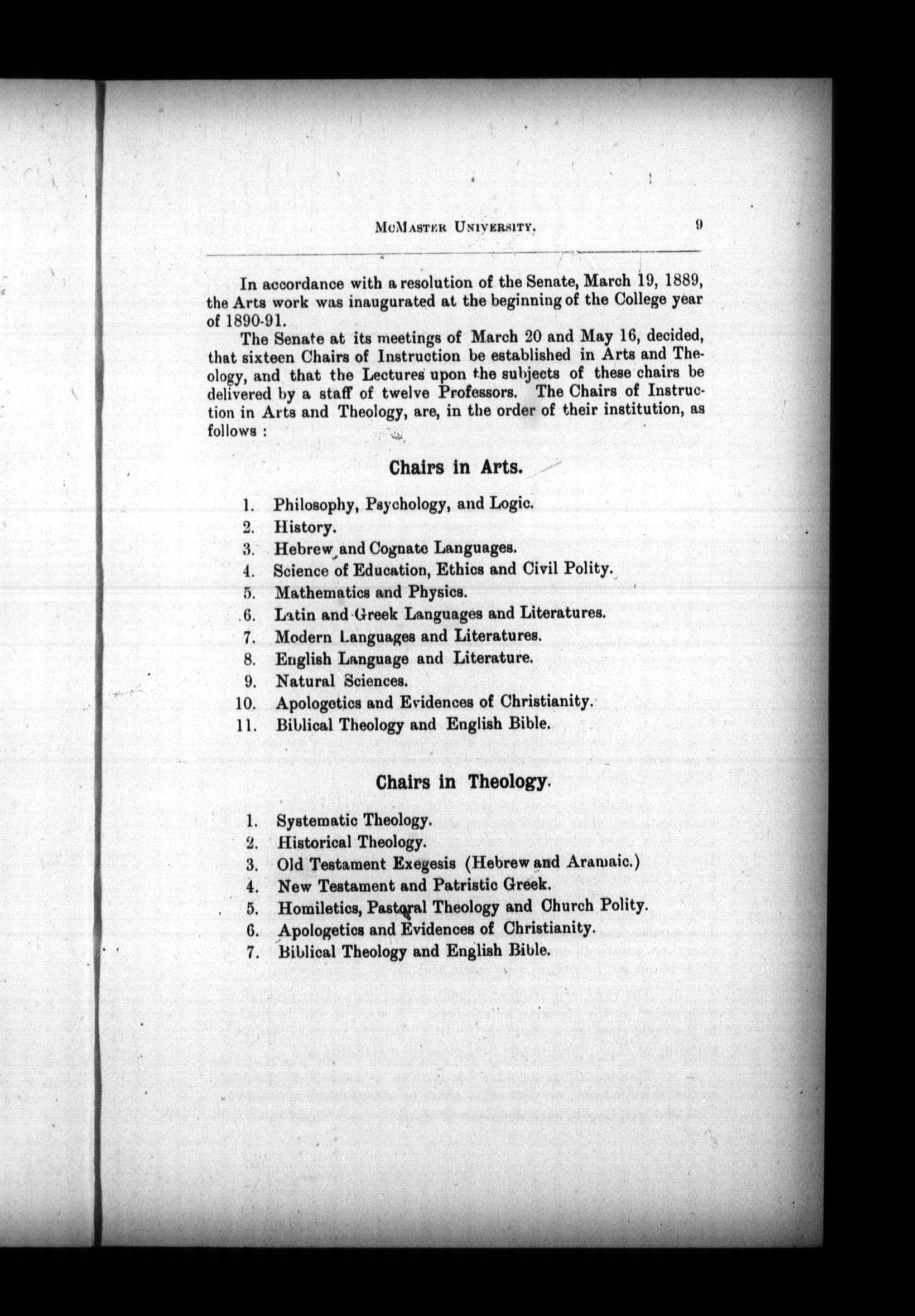 McMaster University. 9

In accordance with a resolution of the Senate, March 19, 1889, the Arts work was inaugurated at the beginning of the College year of 1890-91.

The Senate at its meetings of March 20 and May 16, decided, that sixteen Chairs of Instruction be established in Arts and Theology, and that the Lectures upon the subjects of these chairs be delivered by a staff of twelve Professors. The Chairs of Instruction in Arts and Theology, are, in the order of their institution, as follows :

Chairs in Arts.

1. Philosophy, Psychology, and Logic.
2. History.
3. Hebrew and Cognate Languages.
4. Science of Education, Ethics and Civil Polity.
5. Mathematics and Physics.
6. Latin and Greek Languages and Literatures.
7. Modern Languages and Literatures.
8. English Language and Literature.
9. Natural Sciences.
10. Apologetics and Evidences of Christianity.
11. Biblical Theology and English Bible.

Chairs in Theology.

1. Systematic Theology.
2. Historical Theology.
3. Old Testament Exegesis (Hebrew and Aramaic.)
4. New Testament and Patristic Greek.
5. Homiletics, Pastoral Theology and Church Polity.
6. Apologetics and Evidences of Christianity.
7. Biblical Theology and English Bible.